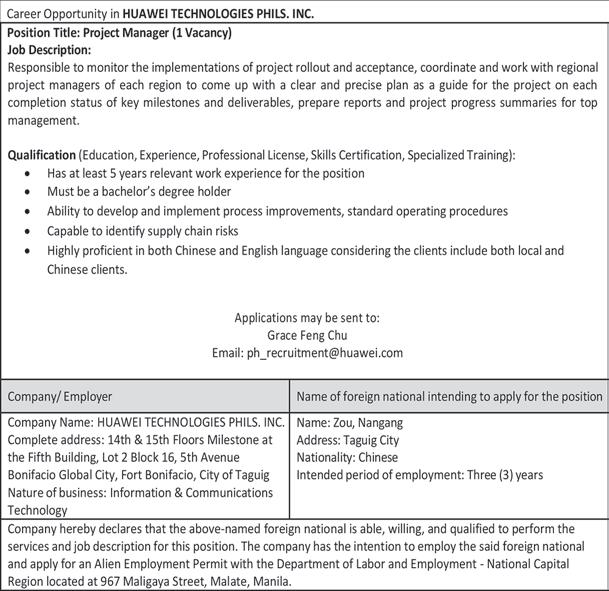 Career Opportunity in HUAWEI TECHNOLOGIES PHILS. INC.

Position Title: Project Manager (1 Vacancy)
Job Description:
Responsible to monitor the implementations of project rollout and acceptance, coordinate and work with regional project managers of each region to come up with a clear and precise plan as a guide for the project on each completion status of key milestones and deliverables, prepare reports and project progress summaries for top management.

Qualification (Education, Experience, Professional License, Skills Certification, Specialized Training):
• Has at least 5 years relevant work experience for the position
• Must be a bachelor's degree holder
• Ability to develop and implement process improvements, standard operating procedures
• Capable to identify supply chain risks
• Highly proficient in both Chinese and English language considering the clients include both local and Chinese clients.

Applications may be sent to:
Grace Feng Chu
Email: ph_recruitment@huawei.com

| Company/ Employer | Name of foreign national intending to apply for the position |
|---|---|
| Company Name: HUAWEI TECHNOLOGIES PHILS. INC. Complete address: 14th & 15th Floors Milestone at the Fifth Building, Lot 2 Block 16, 5th Avenue Bonifacio Global City, Fort Bonifacio, City of Taguig Nature of business: Information & Communications Technology | Name: Zou, Nangang Address: Taguig City Nationality: Chinese Intended period of employment: Three (3) years |

Company hereby declares that the above-named foreign national is able, willing, and qualified to perform the services and job description for this position. The company has the intention to employ the said foreign national and apply for an Alien Employment Permit with the Department of Labor and Employment - National Capital Region located at 967 Maligaya Street, Malate, Manila.